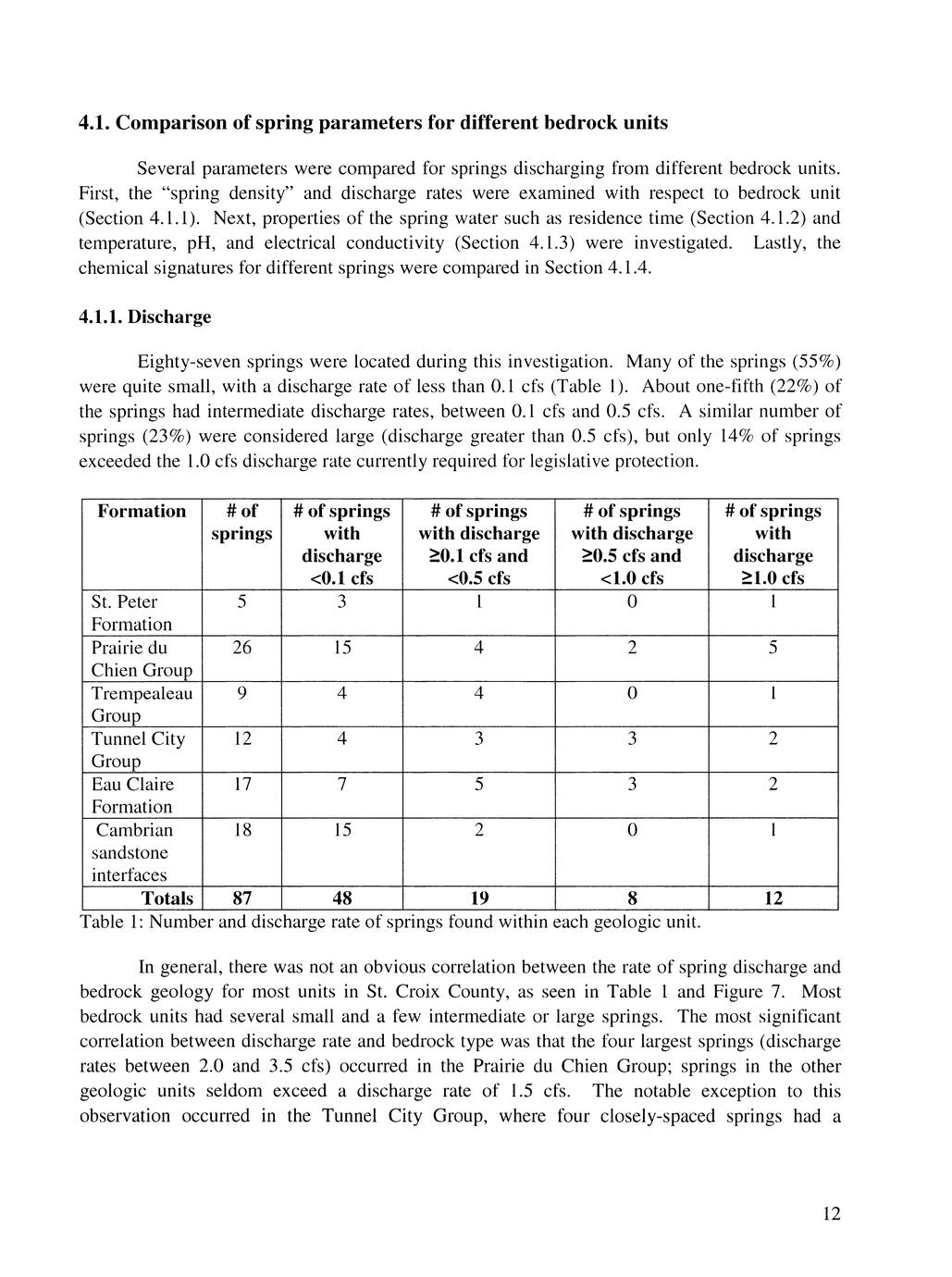 4.1. Comparison of spring parameters for different bedrock units

Several parameters were compared for springs discharging from different bedrock units. First, the "spring density" and discharge rates were examined with respect to bedrock unit (Section 4.1.1). Next, properties of the spring water such as residence time (Section 4.1.2) and temperature, pH, and electrical conductivity (Section 4.1.3) were investigated. Lastly, the chemical signatures for different springs were compared in Section 4.1.4.

4.1.1. Discharge

Eighty-seven springs were located during this investigation. Many of the springs (55%) were quite small, with a discharge rate of less than 0.1 cfs (Table 1). About one-fifth (22%) of the springs had intermediate discharge rates, between 0.1 cfs and 0.5 cfs. A similar number of springs (23%) were considered large (discharge greater than 0.5 cfs), but only 14% of springs exceeded the 1.0 cfs discharge rate currently required for legislative protection.

| Formation | # of springs | # of springs with discharge <0.1 cfs | # of springs with discharge ≥0.1 cfs and <0.5 cfs | # of springs with discharge ≥0.5 cfs and <1.0 cfs | # of springs with discharge ≥1.0 cfs |
|---|---|---|---|---|---|
| St. Peter Formation | 5 | 3 | 1 | 0 | 1 |
| Prairie du Chien Group | 26 | 15 | 4 | 2 | 5 |
| Trempealeau Group | 9 | 4 | 4 | 0 | 1 |
| Tunnel City Group | 12 | 4 | 3 | 3 | 2 |
| Eau Claire Formation | 17 | 7 | 5 | 3 | 2 |
| Cambrian sandstone interfaces | 18 | 15 | 2 | 0 | 1 |
| Totals | 87 | 48 | 19 | 8 | 12 |

Table 1: Number and discharge rate of springs found within each geologic unit.

In general, there was not an obvious correlation between the rate of spring discharge and bedrock geology for most units in St. Croix County, as seen in Table 1 and Figure 7. Most bedrock units had several small and a few intermediate or large springs. The most significant correlation between discharge rate and bedrock type was that the four largest springs (discharge rates between 2.0 and 3.5 cfs) occurred in the Prairie du Chien Group; springs in the other geologic units seldom exceed a discharge rate of 1.5 cfs. The notable exception to this observation occurred in the Tunnel City Group, where four closely-spaced springs had a

12